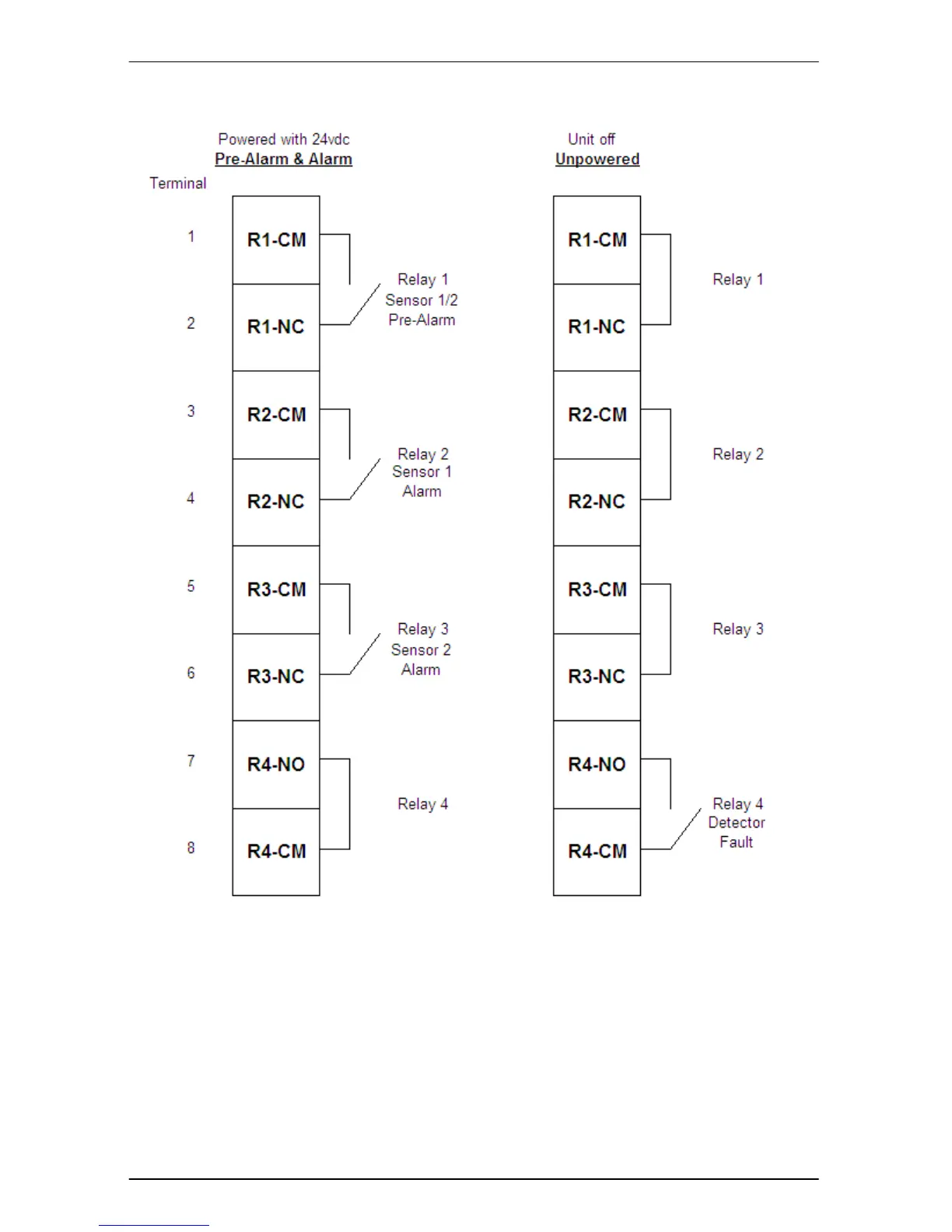 Powered with 24vdc
Pre-Alarm & Alarm

Terminal

1 R1-CM
2 R1-NC
Relay 1
Sensor 1/2
Pre-Alarm

3 R2-CM
4 R2-NC
Relay 2
Sensor 1
Alarm

5 R3-CM
6 R3-NC
Relay 3
Sensor 2
Alarm

7 R4-NO
8 R4-CM
Relay 4

Unit off
Unpowered

R1-CM
R1-NC
Relay 1

R2-CM
R2-NC
Relay 2

R3-CM
R3-NC
Relay 3

R4-NO
R4-CM
Relay 4
Detector
Fault